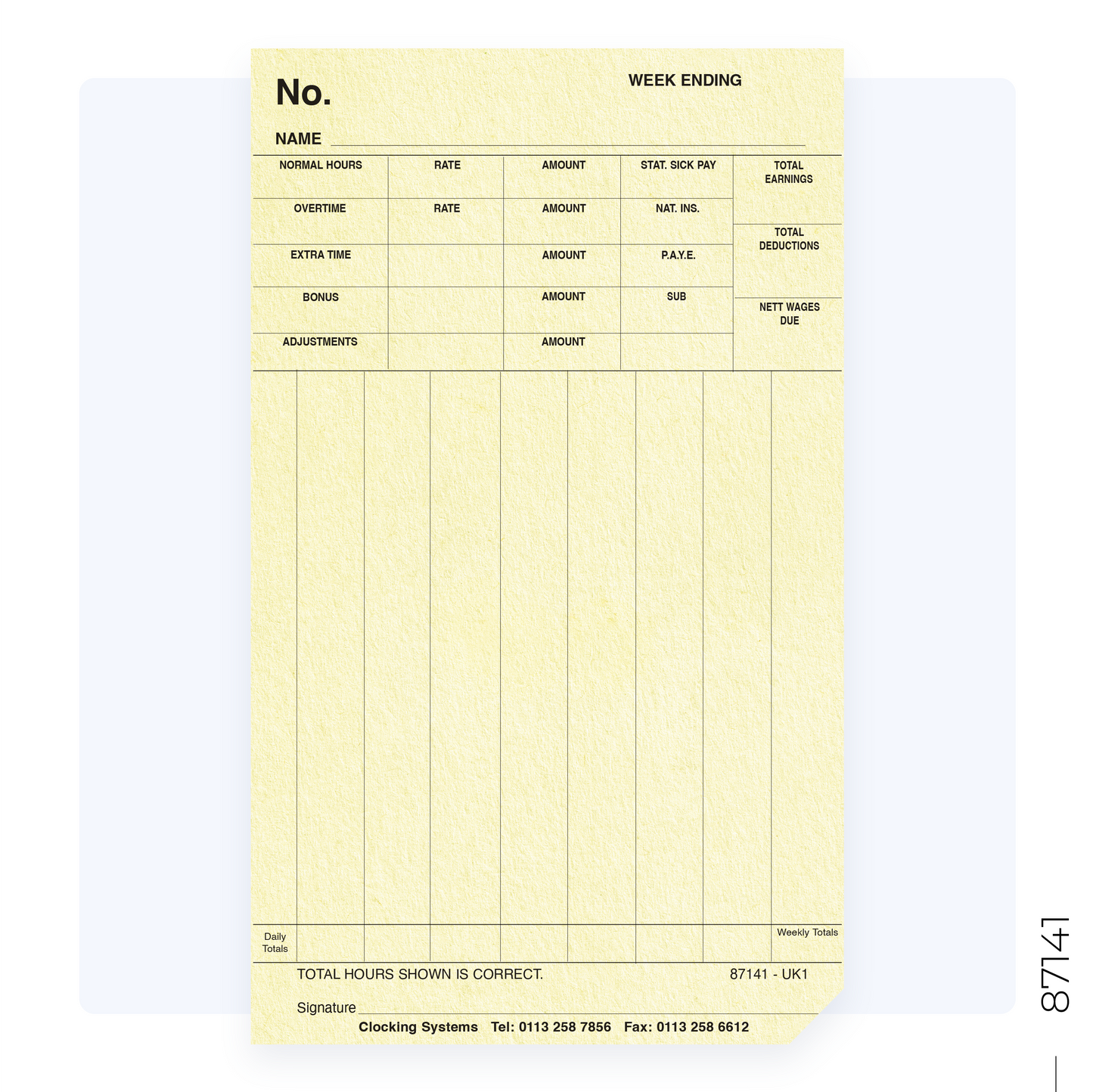 No.

WEEK ENDING

NAME

| NORMAL HOURS | RATE | AMOUNT | STAT. SICK PAY | TOTAL EARNINGS |
|---|---|---|---|---|
| OVERTIME | RATE | AMOUNT | NAT. INS. | TOTAL DEDUCTIONS |
| EXTRA TIME | | AMOUNT | P.A.Y.E. | |
| BONUS | | AMOUNT | SUB | NETT WAGES DUE |
| ADJUSTMENTS | | AMOUNT | | |

Daily Totals

Weekly Totals

TOTAL HOURS SHOWN IS CORRECT.

87141 - UK1

Signature

Clocking Systems Tel: 0113 258 7856 Fax: 0113 258 6612

87141